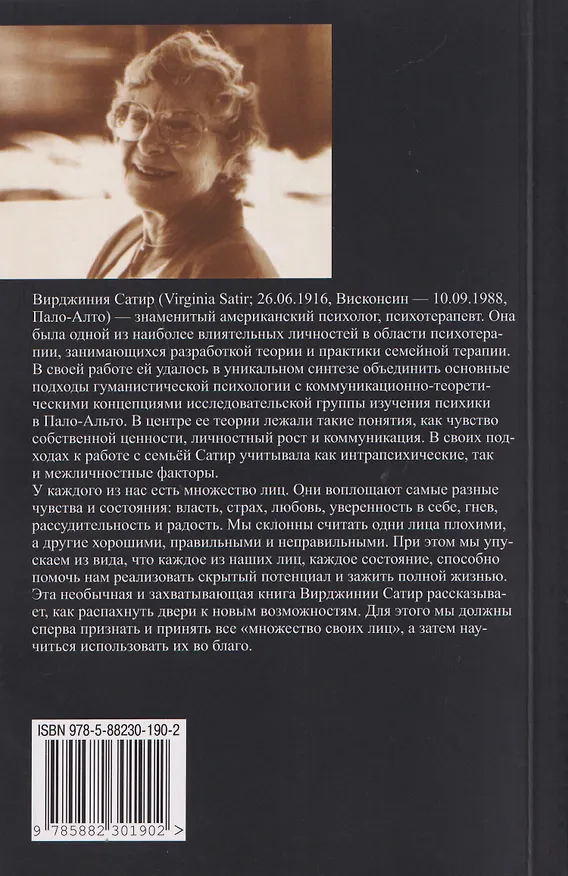 Вирджиния Сатир (Virginia Satir; 26.06.1916, Висконсин — 10.09.1988, Пало-Алто) — знаменитый американский психолог, психотерапевт. Она была одной из наиболее влиятельных личностей в области психотерапии, занимающихся разработкой теории и практики семейной терапии. В своей работе ей удалось в уникальном синтезе объединить основные подходы гуманистической психологии с коммуникационно-теоретическими концепциями исследовательской группы изучения психики в Пало-Альто. В центре ее теории лежали такие понятия, как чувство собственной ценности, личностный рост и коммуникация. В своих подходах к работе с семьёй Сатир учитывала как интрапсихические, так и межличностные факторы.

У каждого из нас есть множество лиц. Они воплощают самые разные чувства и состояния: власть, страх, любовь, уверенность в себе, гнев, рассудительность и радость. Мы склонны считать одни лица плохими, а другие хорошими, правильными и неправильными. При этом мы упускаем из вида, что каждое из наших лиц, каждое состояние, способно помочь нам реализовать скрытый потенциал и зажить полной жизнью. Эта необычная и захватывающая книга Вирджинии Сатир рассказывает, как распахнуть двери к новым возможностям. Для этого мы должны сперва признать и принять все «множество своих лиц», а затем научиться использовать их во благо.

ISBN 978-5-88230-190-2

9 785882 301902 >